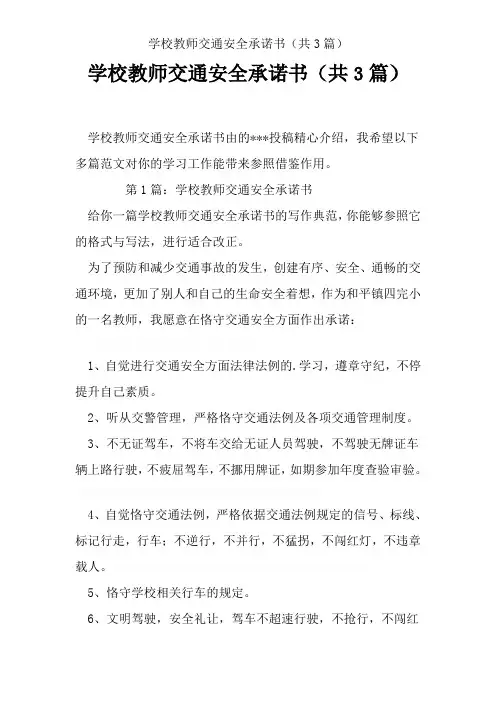 学校教师交通安全承诺书（共3篇）

学校教师交通安全承诺书（共3篇）

学校教师交通安全承诺书由的***投稿精心介绍，我希望以下多篇范文对你的学习工作能带来参照借鉴作用。

第1篇：学校教师交通安全承诺书

给你一篇学校教师交通安全承诺书的写作典范，你能够参照它的格式与写法，进行适合改正。

为了预防和减少交通事故的发生，创建有序、安全、通畅的交通环境，更加了别人和自己的生命安全着想，作为和平镇四完小的一名教师，我愿意在恪守交通安全方面作出承诺：

1、自觉进行交通安全方面法律法例的.学习，遵章守纪，不停提升自己素质。

2、听从交警管理，严格恪守交通法例及各项交通管理制度。

3、不无证驾车，不将车交给无证人员驾驶，不驾驶无牌证车辆上路行驶，不疲屈驾车，不挪用牌证，如期参加年度查验审验。

4、自觉恪守交通法例，严格依据交通法例规定的信号、标线、标记行走，行车；不逆行，不并行，不猛拐，不闯红灯，不违章载人。

5、恪守学校相关行车的规定。

6、文明驾驶，安全礼让，驾车不超速行驶，不抢行，不闯红